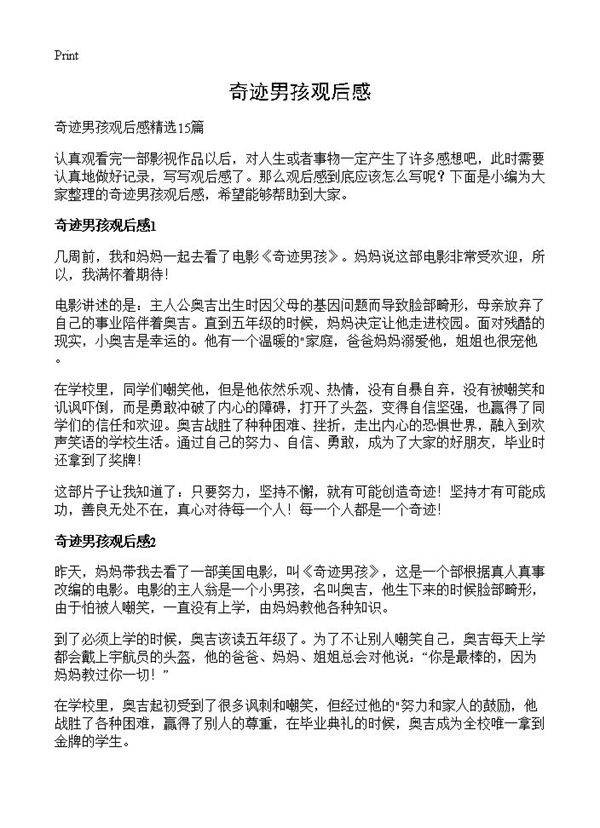 Print

奇迹男孩观后感

奇迹男孩观后感精选15篇

认真观看完一部影视作品以后，对人生或者事物一定产生了许多感想吧，此时需要认真地做好记录，写写观后感了。那么观后感到底应该怎么写呢？下面是小编为大家整理的奇迹男孩观后感，希望能够帮助到大家。

奇迹男孩观后感1

几周前，我和妈妈一起去看了电影《奇迹男孩》。妈妈说这部电影非常受欢迎，所以，我满怀着期待！

电影讲述的是：主人公奥吉出生时因父母的基因问题而导致脸部畸形，母亲放弃了自己的事业陪伴着奥吉。直到五年级的时候，妈妈决定让他走进校园。面对残酷的现实，小奥吉是幸运的。他有一个温暖的"家庭，爸爸妈妈溺爱他，姐姐也很宠他。

在学校里，同学们嘲笑他，但是他依然乐观、热情，没有自暴自弃，没有被嘲笑和讥讽吓倒，而是勇敢冲破了内心的障碍，打开了头盔，变得自信坚强，也赢得了同学们的信任和欢迎。奥吉战胜了种种困难、挫折，走出内心的恐惧世界，融入到欢声笑语的学校生活。通过自己的努力、自信、勇敢，成为了大家的好朋友，毕业时还拿到了奖牌！

这部片子让我知道了：只要努力，坚持不懈，就有可能创造奇迹！坚持才有可能成功，善良无处不在，真心对待每一个人！每一个人都是一个奇迹！

奇迹男孩观后感2

昨天，妈妈带我去看了一部美国电影，叫《奇迹男孩》，这是一个部根据真人真事改编的电影。电影的主人翁是一个小男孩，名叫奥吉，他生下来的时候脸部畸形，由于怕被人嘲笑，一直没有上学，由妈妈教他各种知识。

到了必须上学的时候，奥吉该读五年级了。为了不让别人嘲笑自己，奥吉每天上学都会戴上宇航员的头盔，他的爸爸、妈妈、姐姐总会对他说："你是最棒的，因为妈妈教过你一切！"

在学校里，奥吉起初受到了很多讽刺和嘲笑，但经过他的"努力和家人的鼓励，他战胜了各种困难，赢得了别人的尊重，在毕业典礼的时候，奥吉成为全校唯一拿到金牌的学生。